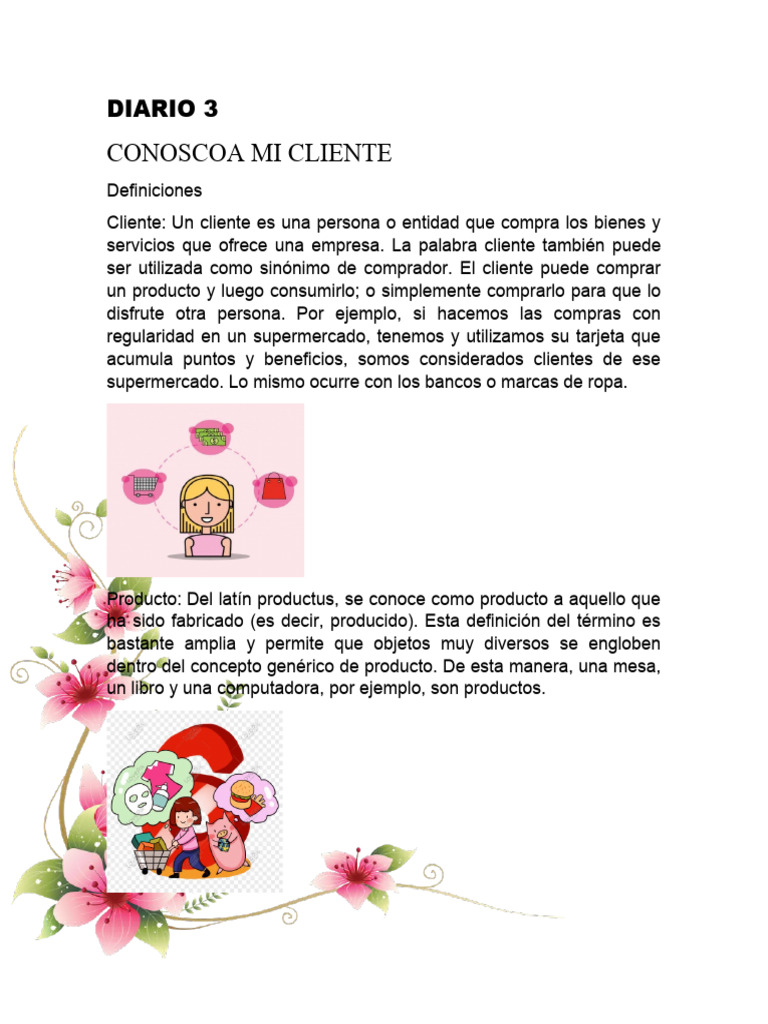 DIARIO 3

CONOSCOA MI CLIENTE

Definiciones

Cliente: Un cliente es una persona o entidad que compra los bienes y servicios que ofrece una empresa. La palabra cliente también puede ser utilizada como sinónimo de comprador. El cliente puede comprar un producto y luego consumirlo; o simplemente comprarlo para que lo disfrute otra persona. Por ejemplo, si hacemos las compras con regularidad en un supermercado, tenemos y utilizamos su tarjeta que acumula puntos y beneficios, somos considerados clientes de ese supermercado. Lo mismo ocurre con los bancos o marcas de ropa.

Producto: Del latín productus, se conoce como producto a aquello que ha sido fabricado (es decir, producido). Esta definición del término es bastante amplia y permite que objetos muy diversos se engloben dentro del concepto genérico de producto. De esta manera, una mesa, un libro y una computadora, por ejemplo, son productos.